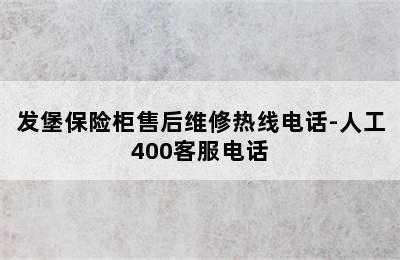 发堡保险柜售后维修热线电话-人工400客服电话